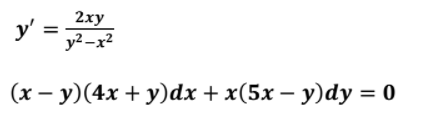 $y' = \frac{2xy}{y^2 - x^2}$

$(x - y)(4x + y)dx + x(5x - y)dy = 0$